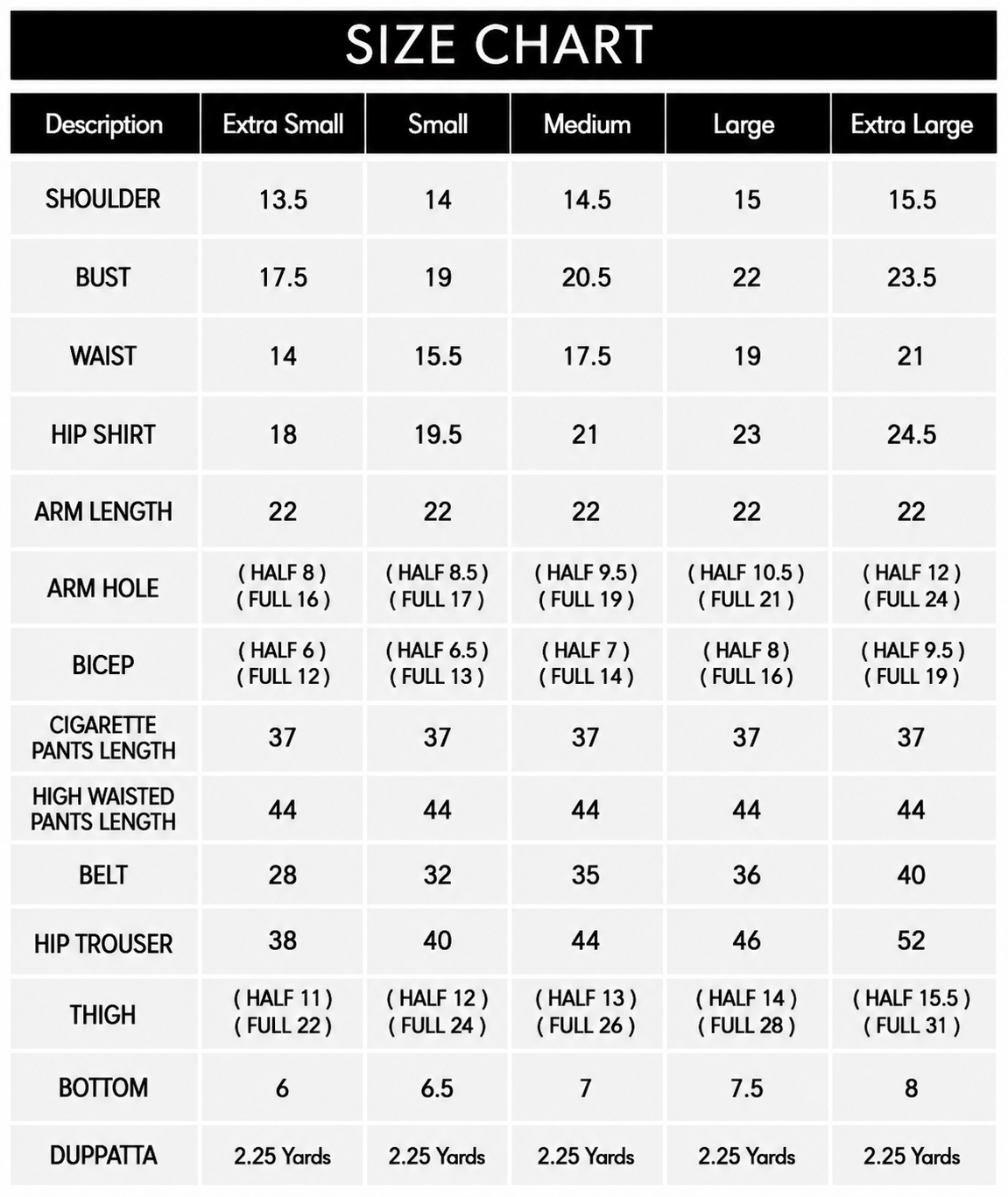 SIZE CHART

| Description | Extra Small | Small | Medium | Large | Extra Large |
|---|---|---|---|---|---|
| SHOULDER | 13.5 | 14 | 14.5 | 15 | 15.5 |
| BUST | 17.5 | 19 | 20.5 | 22 | 23.5 |
| WAIST | 14 | 15.5 | 17.5 | 19 | 21 |
| HIP SHIRT | 18 | 19.5 | 21 | 23 | 24.5 |
| ARM LENGTH | 22 | 22 | 22 | 22 | 22 |
| ARM HOLE | ( HALF 8 ) ( FULL 16 ) | ( HALF 8.5 ) ( FULL 17 ) | ( HALF 9.5 ) ( FULL 19 ) | ( HALF 10.5 ) ( FULL 21 ) | ( HALF 12 ) ( FULL 24 ) |
| BICEP | ( HALF 6 ) ( FULL 12 ) | ( HALF 6.5 ) ( FULL 13 ) | ( HALF 7 ) ( FULL 14 ) | ( HALF 8 ) ( FULL 16 ) | ( HALF 9.5 ) ( FULL 19 ) |
| CIGARETTE PANTS LENGTH | 37 | 37 | 37 | 37 | 37 |
| HIGH WAISTED PANTS LENGTH | 44 | 44 | 44 | 44 | 44 |
| BELT | 28 | 32 | 35 | 36 | 40 |
| HIP TROUSER | 38 | 40 | 44 | 46 | 52 |
| THIGH | ( HALF 11 ) ( FULL 22 ) | ( HALF 12 ) ( FULL 24 ) | ( HALF 13 ) ( FULL 26 ) | ( HALF 14 ) ( FULL 28 ) | ( HALF 15.5 ) ( FULL 31 ) |
| BOTTOM | 6 | 6.5 | 7 | 7.5 | 8 |
| DUPPATTA | 2.25 Yards | 2.25 Yards | 2.25 Yards | 2.25 Yards | 2.25 Yards |